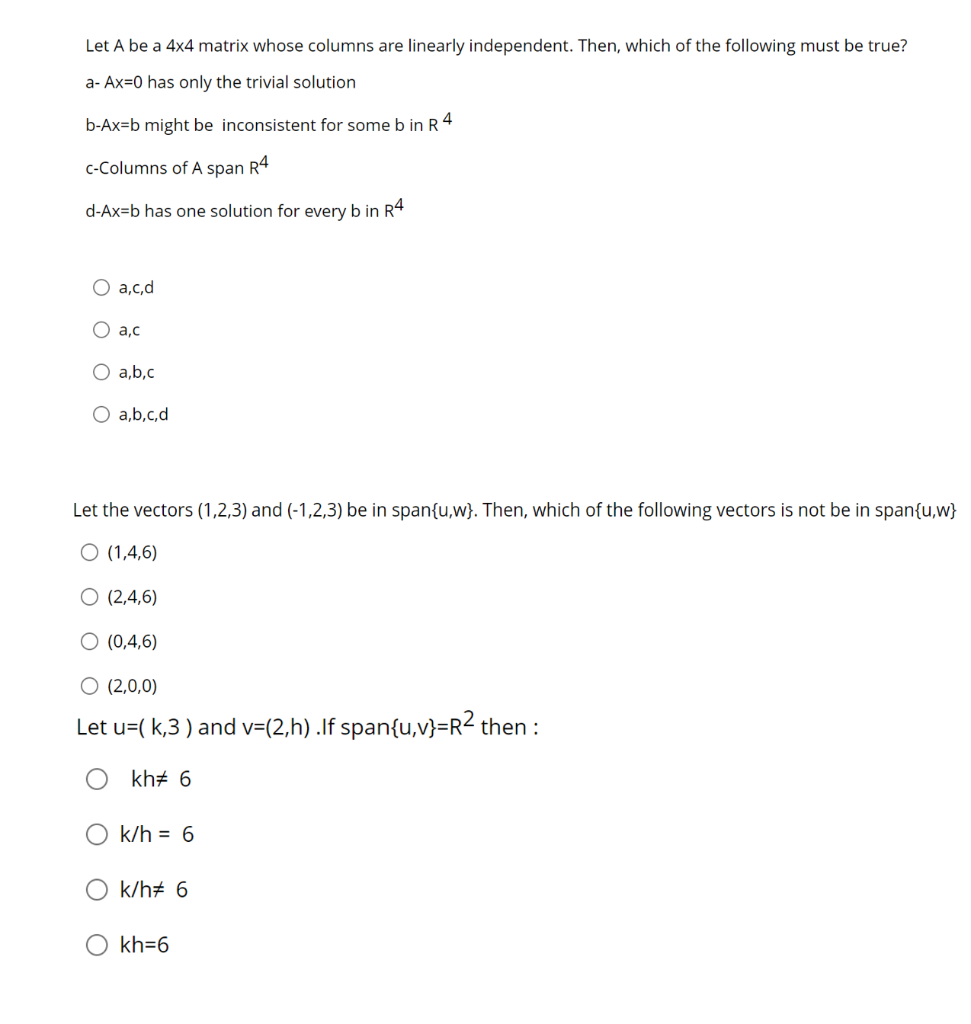 Let A be a 4x4 matrix whose columns are linearly independent. Then, which of the following must be true?

a- Ax=0 has only the trivial solution

b-Ax=b might be inconsistent for some b in $R^4$

c-Columns of A span $R^4$

d-Ax=b has one solution for every b in $R^4$

a,c,d

a,c

a,b,c

a,b,c,d

Let the vectors (1,2,3) and (-1,2,3) be in span{u,w}. Then, which of the following vectors is not be in span{u,w}

(1,4,6)

(2,4,6)

(0,4,6)

(2,0,0)

Let u=( k,3 ) and v=(2,h) .If span{u,v}=$R^2$ then :

kh≠ 6

k/h = 6

k/h≠ 6

kh=6